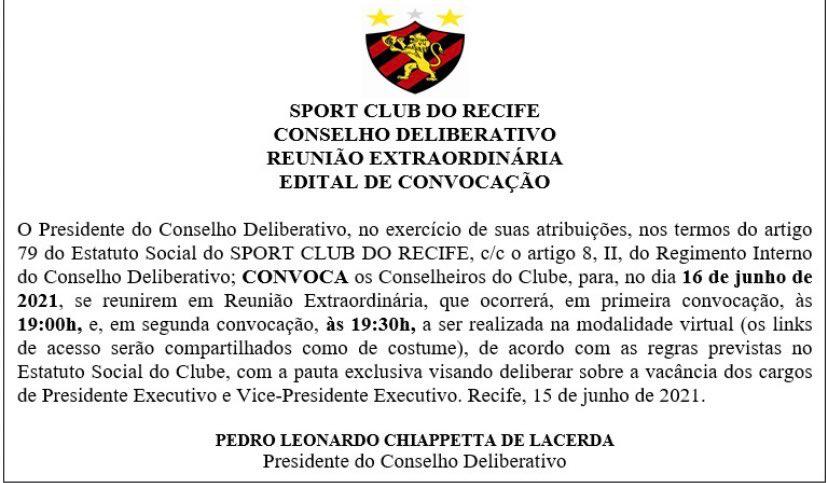 SPORT CLUB DO RECIFE
CONSELHO DELIBERATIVO
REUNIÃO EXTRAORDINÁRIA
EDITAL DE CONVOCAÇÃO

O Presidente do Conselho Deliberativo, no exercício de suas atribuições, nos termos do artigo 79 do Estatuto Social do SPORT CLUB DO RECIFE, c/c o artigo 8, II, do Regimento Interno do Conselho Deliberativo; CONVOCA os Conselheiros do Clube, para, no dia 16 de junho de 2021, se reunirem em Reunião Extraordinária, que ocorrerá, em primeira convocação, às 19:00h, e, em segunda convocação, às 19:30h, a ser realizada na modalidade virtual (os links de acesso serão compartilhados como de costume), de acordo com as regras previstas no Estatuto Social do Clube, com a pauta exclusiva visando deliberar sobre a vacância dos cargos de Presidente Executivo e Vice-Presidente Executivo. Recife, 15 de junho de 2021.

PEDRO LEONARDO CHIAPPETTA DE LACERDA
Presidente do Conselho Deliberativo